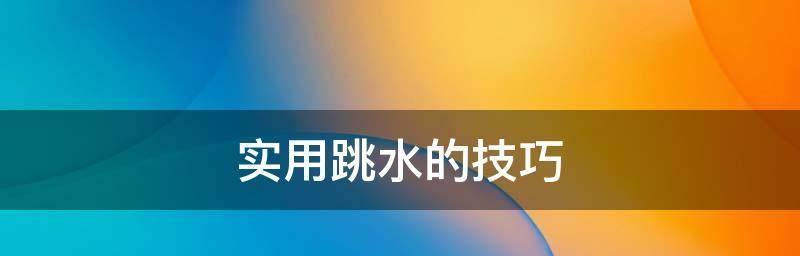 实用跳水的技巧